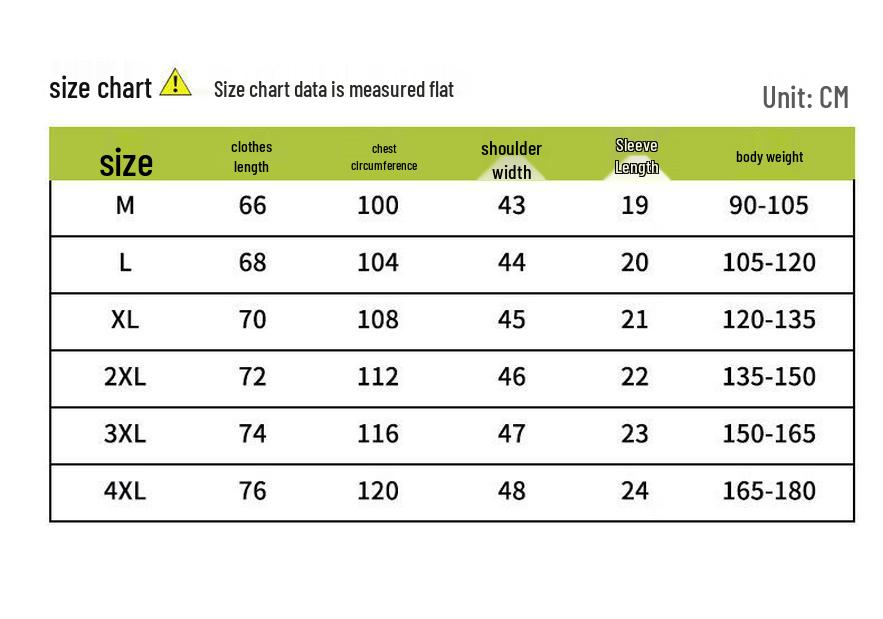 size chart Size chart data is measured flat

Unit: CM

| size | clothes length | chest circumference | shoulder width | Sleeve Length | body weight |
|---|---|---|---|---|---|
| M | 66 | 100 | 43 | 19 | 90-105 |
| L | 68 | 104 | 44 | 20 | 105-120 |
| XL | 70 | 108 | 45 | 21 | 120-135 |
| 2XL | 72 | 112 | 46 | 22 | 135-150 |
| 3XL | 74 | 116 | 47 | 23 | 150-165 |
| 4XL | 76 | 120 | 48 | 24 | 165-180 |